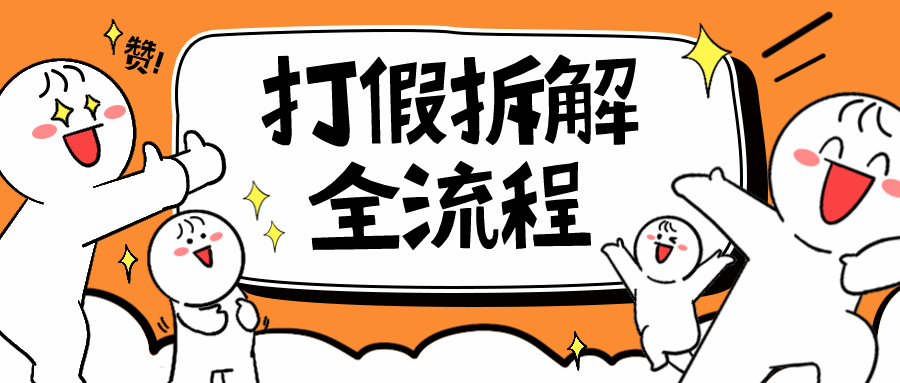 赞!

打假拆解
全流程